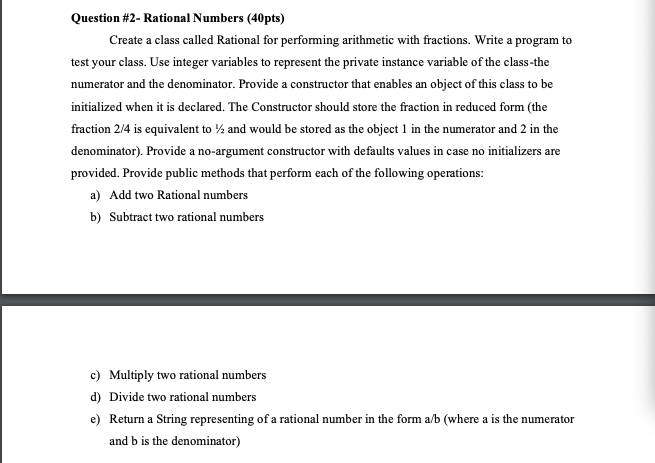 Question #2- Rational Numbers (40pts)

Create a class called Rational for performing arithmetic with fractions. Write a program to test your class. Use integer variables to represent the private instance variable of the class-the numerator and the denominator. Provide a constructor that enables an object of this class to be initialized when it is declared. The Constructor should store the fraction in reduced form (the fraction 2/4 is equivalent to ½ and would be stored as the object 1 in the numerator and 2 in the denominator). Provide a no-argument constructor with defaults values in case no initializers are provided. Provide public methods that perform each of the following operations:

a) Add two Rational numbers
b) Subtract two rational numbers

c) Multiply two rational numbers
d) Divide two rational numbers
e) Return a String representing of a rational number in the form a/b (where a is the numerator and b is the denominator)